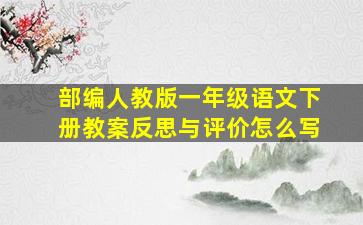 部编人教版一年级语文下册教案反思与评价怎么写